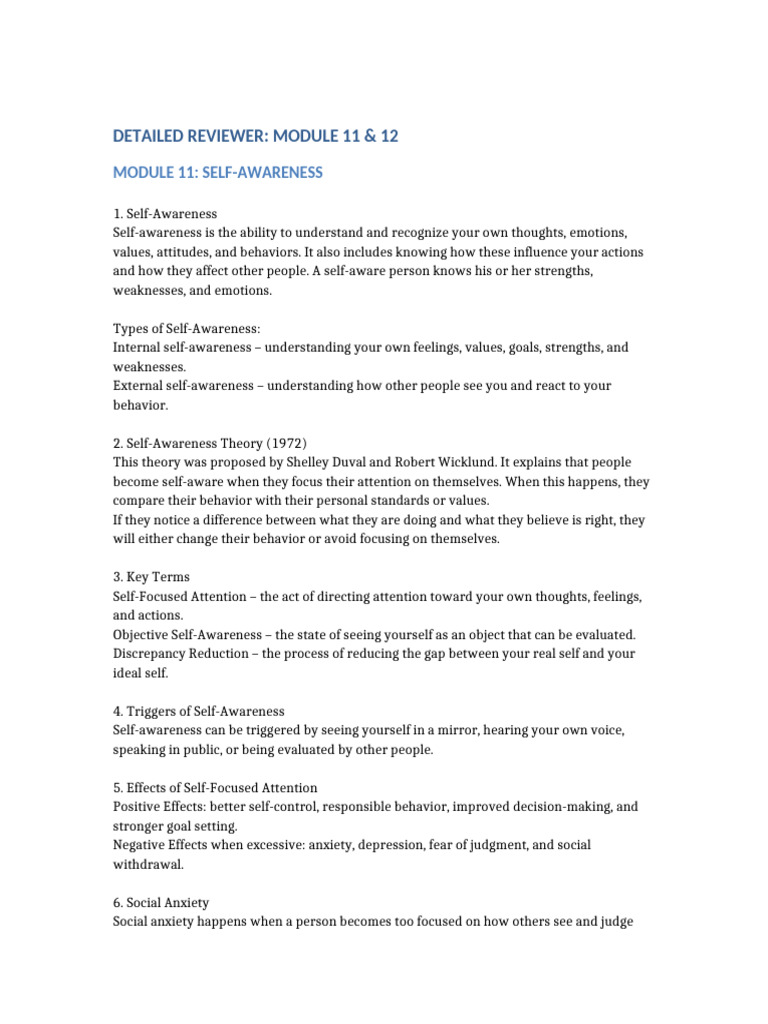 DETAILED REVIEWER: MODULE 11 & 12

MODULE 11: SELF-AWARENESS

1. Self-Awareness
Self-awareness is the ability to understand and recognize your own thoughts, emotions, values, attitudes, and behaviors. It also includes knowing how these influence your actions and how they affect other people. A self-aware person knows his or her strengths, weaknesses, and emotions.

Types of Self-Awareness:
Internal self-awareness – understanding your own feelings, values, goals, strengths, and weaknesses.
External self-awareness – understanding how other people see you and react to your behavior.

2. Self-Awareness Theory (1972)
This theory was proposed by Shelley Duval and Robert Wicklund. It explains that people become self-aware when they focus their attention on themselves. When this happens, they compare their behavior with their personal standards or values.
If they notice a difference between what they are doing and what they believe is right, they will either change their behavior or avoid focusing on themselves.

3. Key Terms
Self-Focused Attention – the act of directing attention toward your own thoughts, feelings, and actions.
Objective Self-Awareness – the state of seeing yourself as an object that can be evaluated.
Discrepancy Reduction – the process of reducing the gap between your real self and your ideal self.

4. Triggers of Self-Awareness
Self-awareness can be triggered by seeing yourself in a mirror, hearing your own voice, speaking in public, or being evaluated by other people.

5. Effects of Self-Focused Attention
Positive Effects: better self-control, responsible behavior, improved decision-making, and stronger goal setting.
Negative Effects when excessive: anxiety, depression, fear of judgment, and social withdrawal.

6. Social Anxiety
Social anxiety happens when a person becomes too focused on how others see and judge